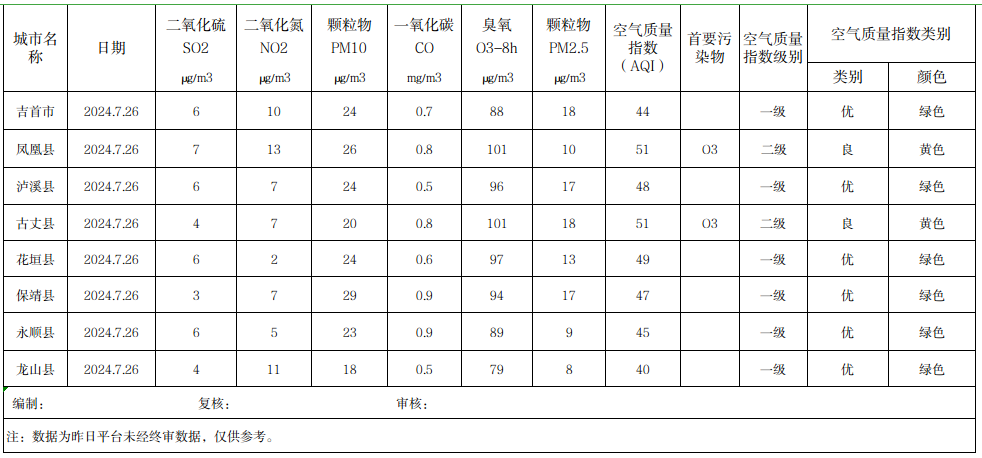 | 城市名称 | 日期 | 二氧化硫 SO2 μg/m3 | 二氧化氮 NO2 μg/m3 | 颗粒物 PM10 μg/m3 | 一氧化碳 CO mg/m3 | 臭氧 O3-8h μg/m3 | 颗粒物 PM2.5 μg/m3 | 空气质量指数（AQI） | 首要污染物 | 空气质量指数级别 | 空气质量指数类别 类别 | 空气质量指数类别 颜色 |
|---|---|---|---|---|---|---|---|---|---|---|---|---|
| 吉首市 | 2024.7.26 | 6 | 10 | 24 | 0.7 | 88 | 18 | 44 | | 一级 | 优 | 绿色 |
| 凤凰县 | 2024.7.26 | 7 | 13 | 26 | 0.8 | 101 | 10 | 51 | O3 | 二级 | 良 | 黄色 |
| 泸溪县 | 2024.7.26 | 6 | 7 | 24 | 0.5 | 96 | 17 | 48 | | 一级 | 优 | 绿色 |
| 古丈县 | 2024.7.26 | 4 | 7 | 20 | 0.8 | 101 | 18 | 51 | O3 | 二级 | 良 | 黄色 |
| 花垣县 | 2024.7.26 | 6 | 2 | 24 | 0.6 | 97 | 13 | 49 | | 一级 | 优 | 绿色 |
| 保靖县 | 2024.7.26 | 3 | 7 | 29 | 0.9 | 94 | 17 | 47 | | 一级 | 优 | 绿色 |
| 永顺县 | 2024.7.26 | 6 | 5 | 23 | 0.9 | 89 | 9 | 45 | | 一级 | 优 | 绿色 |
| 龙山县 | 2024.7.26 | 4 | 11 | 18 | 0.5 | 79 | 8 | 40 | | 一级 | 优 | 绿色 |

编制： 复核： 审核：

注：数据为昨日平台未经终审数据，仅供参考。